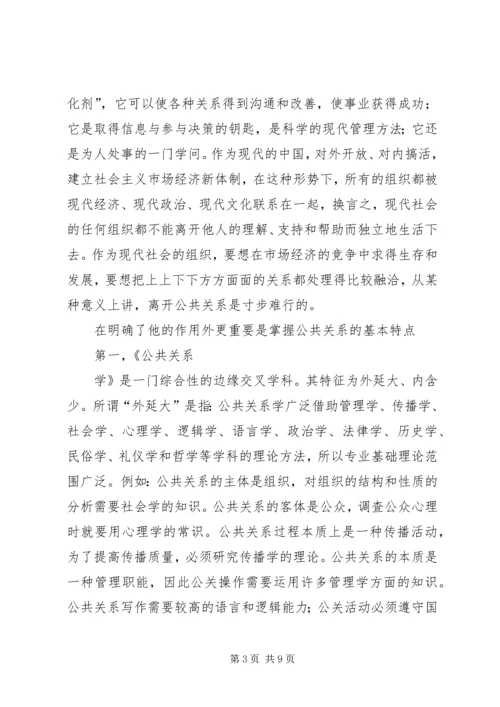 化剂”，它可以使各种关系得到沟通和改善，使事业获得成功；它是取得信息与参与决策的钥匙，是科学的现代管理方法；它还是为人处事的一门学问。作为现代的中国，对外开放、对内搞活，建立社会主义市场经济新体制，在这种形势下，所有的组织都被现代经济、现代政治、现代文化联系在一起，换言之，现代社会的任何组织都不能离开他人的理解、支持和帮助而独立地生活下去。作为现代社会的组织，要想在市场经济的竞争中求得生存和发展，要想把上上下下方方面面的关系都处理得比较融洽，从某种意义上讲，离开公共关系是寸步难行的。

在明确了他的作用外更重要是掌握公共关系的基本特点

第一，《公共关系

学》是一门综合性的边缘交叉学科。其特征为外延大、内含少。所谓“外延大”是指：公共关系学广泛借助管理学、传播学、社会学、心理学、逻辑学、语言学、政治学、法律学、历史学、民俗学、礼仪学和哲学等学科的理论方法，所以专业基础理论范围广泛。例如：公共关系的主体是组织，对组织的结构和性质的分析需要社会学的知识。公共关系的客体是公众，调查公众心理时就要用心理学的常识。公共关系过程本质上是一种传播活动，为了提高传播质量，必须研究传播学的理论。公共关系的本质是一种管理职能，因此公关操作需要运用许多管理学方面的知识。公共关系写作需要较高的语言和逻辑能力；公关活动必须遵守国

第 3 页 共 9 页